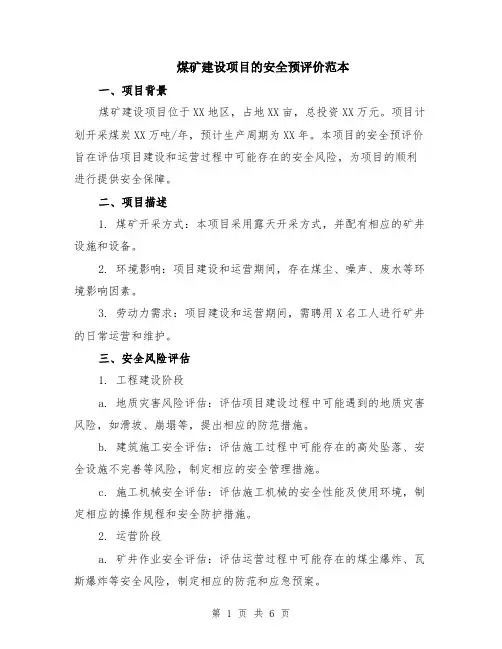 煤矿建设项目的安全预评价范本

一、项目背景

煤矿建设项目位于XX地区，占地XX亩，总投资XX万元。项目计划开采煤炭XX万吨/年，预计生产周期为XX年。本项目的安全预评价旨在评估项目建设和运营过程中可能存在的安全风险，为项目的顺利进行提供安全保障。

二、项目描述

1. 煤矿开采方式：本项目采用露天开采方式，并配有相应的矿井设施和设备。

2. 环境影响：项目建设和运营期间，存在煤尘、噪声、废水等环境影响因素。

3. 劳动力需求：项目建设和运营期间，需聘用X名工人进行矿井的日常运营和维护。

三、安全风险评估

1. 工程建设阶段

a. 地质灾害风险评估：评估项目建设过程中可能遇到的地质灾害风险，如滑坡、崩塌等，提出相应的防范措施。

b. 建筑施工安全评估：评估施工过程中可能存在的高处坠落、安全设施不完善等风险，制定相应的安全管理措施。

c. 施工机械安全评估：评估施工机械的安全性能及使用环境，制定相应的操作规程和安全防护措施。

2. 运营阶段

a. 矿井作业安全评估：评估运营过程中可能存在的煤尘爆炸、瓦斯爆炸等安全风险，制定相应的防范和应急预案。

第 1 页 共 6 页